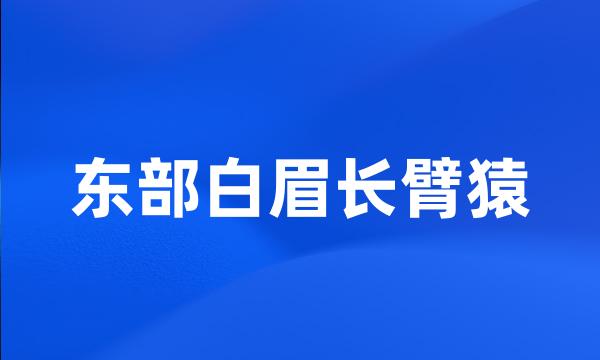 东部白眉长臂猿